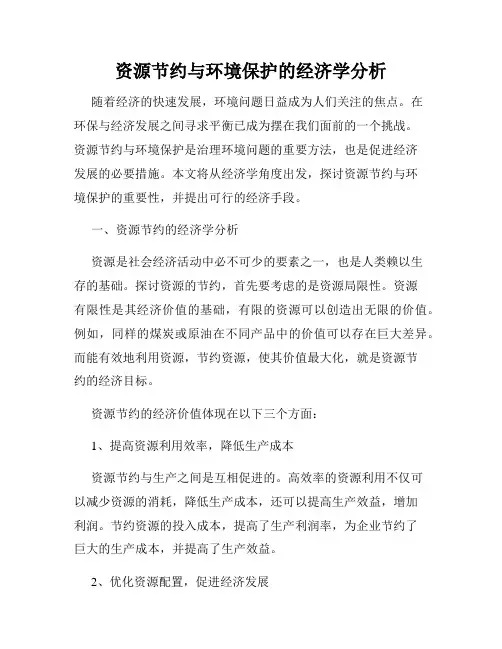 资源节约与环境保护的经济学分析

随着经济的快速发展，环境问题日益成为人们关注的焦点。在环保与经济发展之间寻求平衡已成为摆在我们面前的一个挑战。资源节约与环境保护是治理环境问题的重要方法，也是促进经济发展的必要措施。本文将从经济学角度出发，探讨资源节约与环境保护的重要性，并提出可行的经济手段。

一、资源节约的经济学分析

资源是社会经济活动中必不可少的要素之一，也是人类赖以生存的基础。探讨资源的节约，首先要考虑的是资源局限性。资源有限性是其经济价值的基础，有限的资源可以创造出无限的价值。例如，同样的煤炭或原油在不同产品中的价值可以存在巨大差异。而能有效地利用资源，节约资源，使其价值最大化，就是资源节约的经济目标。

资源节约的经济价值体现在以下三个方面：

1、提高资源利用效率，降低生产成本

资源节约与生产之间是互相促进的。高效率的资源利用不仅可以减少资源的消耗，降低生产成本，还可以提高生产效益，增加利润。节约资源的投入成本，提高了生产利润率，为企业节约了巨大的生产成本，并提高了生产效益。

2、优化资源配置，促进经济发展